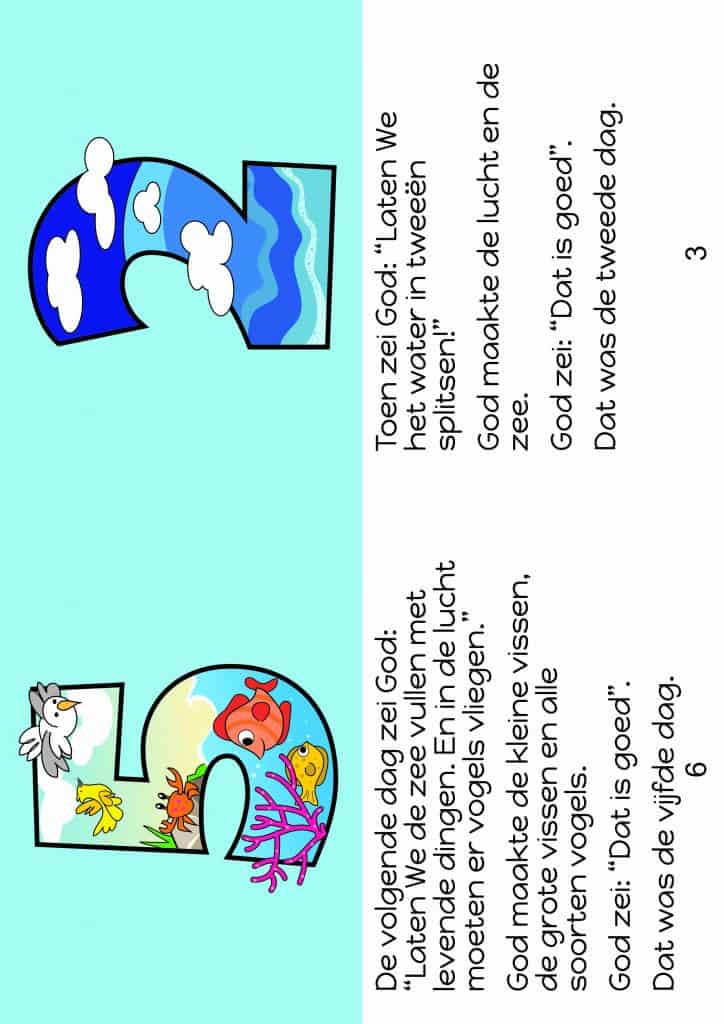 De volgende dag zei God: "Laten We de zee vullen met levende dingen. En in de lucht moeten er vogels vliegen."

God maakte de kleine vissen, de grote vissen en alle soorten vogels.

God zei: "Dat is goed".

Dat was de vijfde dag.

6

Toen zei God: "Laten We het water in tweeën splitsen!"

God maakte de lucht en de zee.

God zei: "Dat is goed".

Dat was de tweede dag.

3